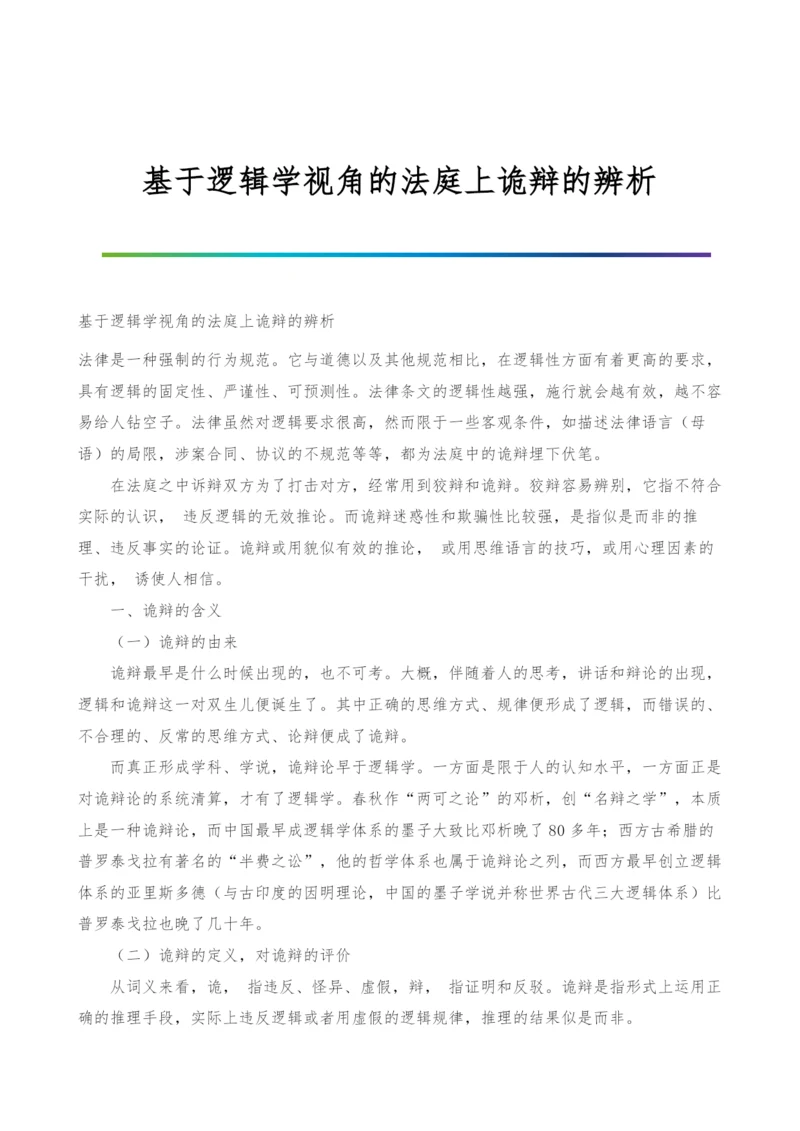 基于逻辑学视角的法庭上诡辩的辨析

基于逻辑学视角的法庭上诡辩的辨析

法律是一种强制的行为规范。它与道德以及其他规范相比，在逻辑性方面有着更高的要求，具有逻辑的固定性、严谨性、可预测性。法律条文的逻辑性越强，施行就会越有效，越不容易给人钻空子。法律虽然对逻辑要求很高，然而限于一些客观条件，如描述法律语言（母语）的局限，涉案合同、协议的不规范等等，都为法庭中的诡辩埋下伏笔。

在法庭之中诉辩双方为了打击对方，经常用到狡辩和诡辩。狡辩容易辨别，它指不符合实际的认识， 违反逻辑的无效推论。而诡辩迷惑性和欺骗性比较强，是指似是而非的推理、违反事实的论证。诡辩或用貌似有效的推论， 或用思维语言的技巧，或用心理因素的干扰， 诱使人相信。

一、诡辩的含义

（一）诡辩的由来

诡辩最早是什么时候出现的，也不可考。大概，伴随着人的思考，讲话和辩论的出现，逻辑和诡辩这一对双生儿便诞生了。其中正确的思维方式、规律便形成了逻辑，而错误的、不合理的、反常的思维方式、论辩便成了诡辩。

而真正形成学科、学说，诡辩论早于逻辑学。一方面是限于人的认知水平，一方面正是对诡辩论的系统清算，才有了逻辑学。春秋作“两可之论”的邓析，创“名辩之学”，本质上是一种诡辩论，而中国最早成逻辑学体系的墨子大致比邓析晚了80多年；西方古希腊的普罗泰戈拉有著名的“半费之讼”，他的哲学体系也属于诡辩论之列，而西方最早创立逻辑体系的亚里斯多德（与古印度的因明理论，中国的墨子学说并称世界古代三大逻辑体系）比普罗泰戈拉也晚了几十年。

（二）诡辩的定义，对诡辩的评价

从词义来看，诡， 指违反、怪异、虚假，辩， 指证明和反驳。诡辩是指形式上运用正确的推理手段，实际上违反逻辑或者用虚假的逻辑规律，推理的结果似是而非。